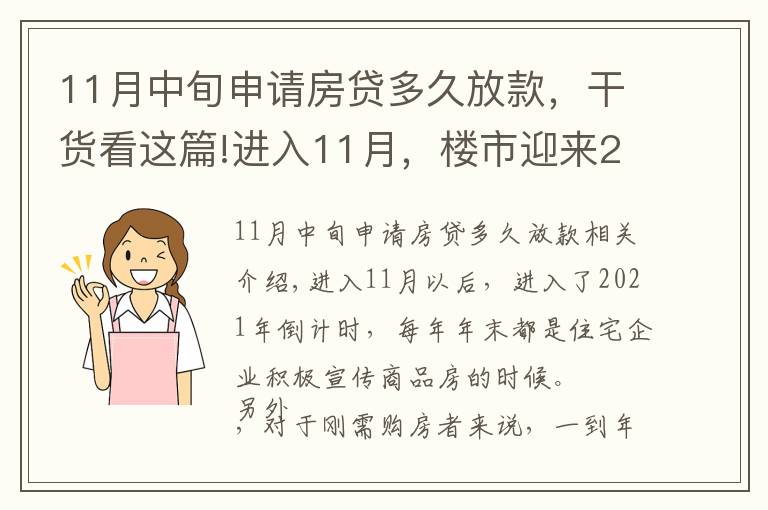 11月中旬申请房贷多久放款，干货看这篇!进入11月，楼市迎来2

11月中旬申请房贷多久放款相关介绍，进入11月以后，进入了2021年倒计时，每年年末都是住宅企业积极宣传商品房的时候。

另外，对于刚需购房者来说，一到年